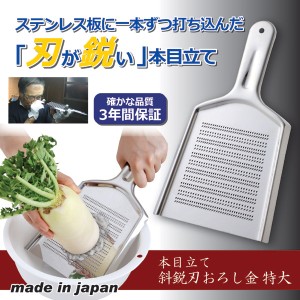 ステンレス板に一本ずつ打ち込んだ
「刃が鋭い」本目立て

確かな品質
3年間保証

本目立て
斜鋭刃おろし金 特大

made in japan